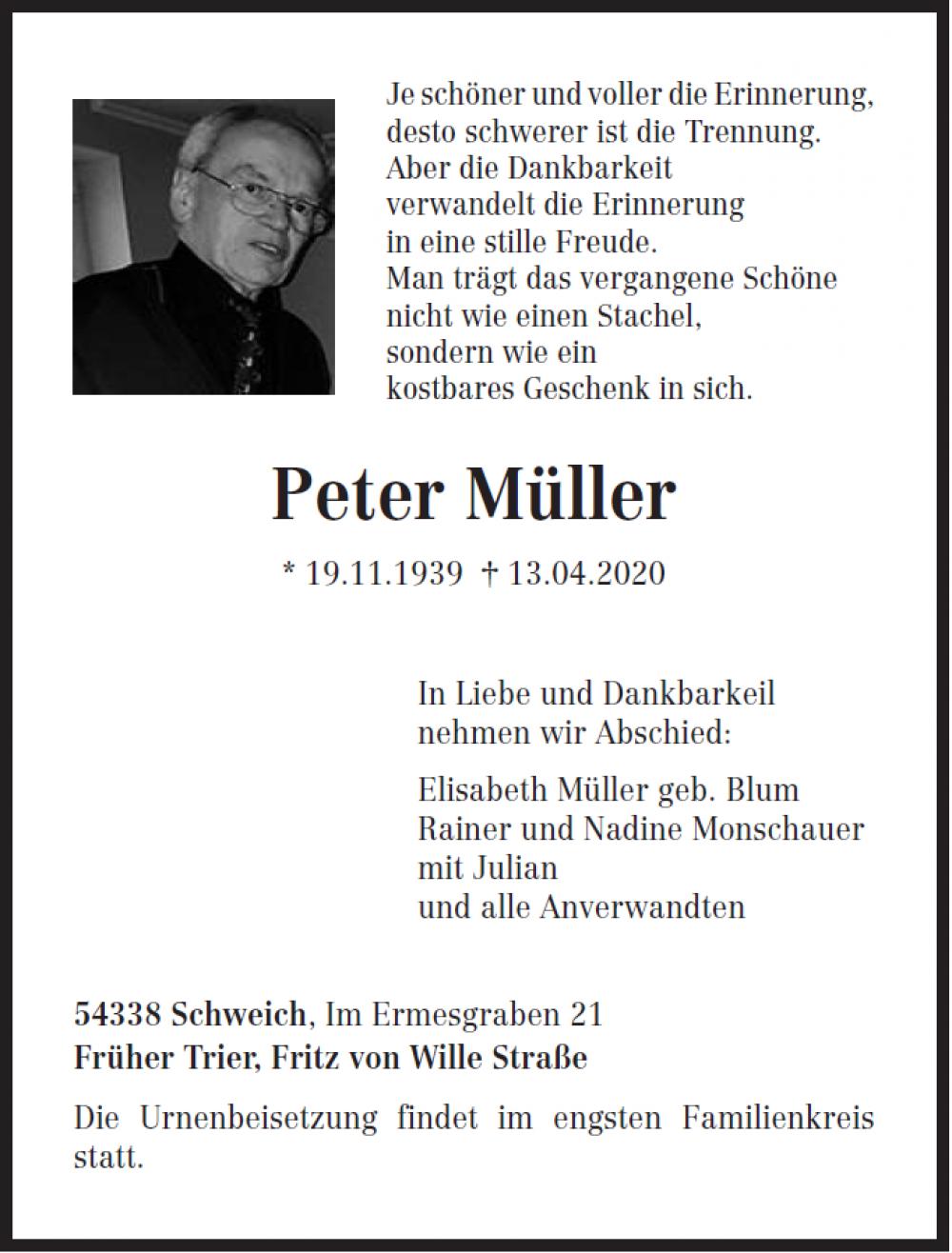 Je schöner und voller die Erinnerung,
desto schwerer ist die Trennung.
Aber die Dankbarkeit
verwandelt die Erinnerung
in eine stille Freude.
Man trägt das vergangene Schöne
nicht wie einen Stachel,
sondern wie ein
kostbares Geschenk in sich.

Peter Müller

* 19.11.1939 † 13.04.2020

In Liebe und Dankbarkeil
nehmen wir Abschied:

Elisabeth Müller geb. Blum
Rainer und Nadine Monschauer
mit Julian
und alle Anverwandten

54338 Schweich, Im Ermesgraben 21
Früher Trier, Fritz von Wille Straße

Die Urnenbeisetzung findet im engsten Familienkreis statt.